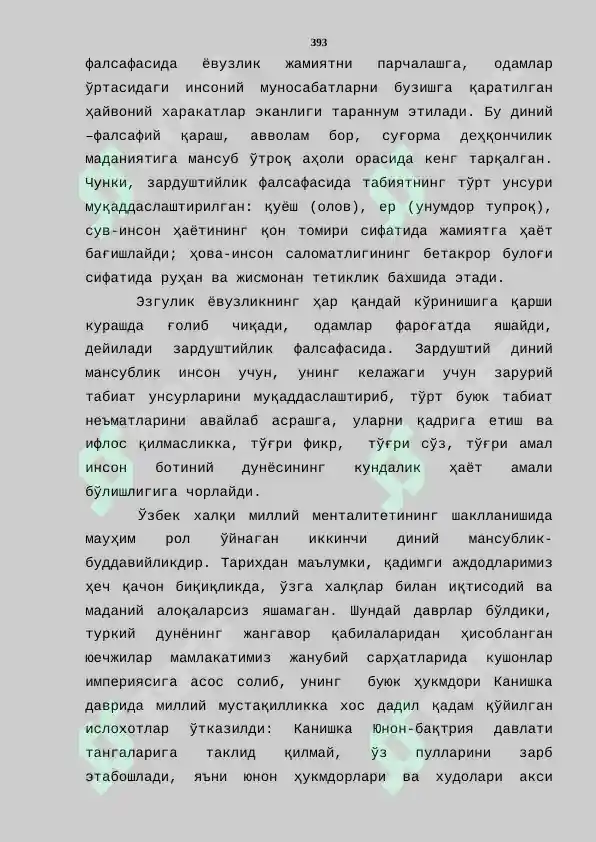 393

фалсафасида ёвузлик жамиятни парчалашга, одамлар ўртасидаги инсоний муносабатларни бузишга қаратилган ҳайвоний харакатлар эканлиги тараннум этилади. Бу диний –фалсафий қараш, авволам бор, суғорма деҳқончилик маданиятига мансуб ўтроқ аҳоли орасида кенг тарқалган. Чунки, зардуштийлик фалсафасида табиятнинг тўрт унсури муқаддаслаштирилган: қуёш (олов), ер (унумдор тупроқ), сув-инсон ҳаётининг қон томири сифатида жамиятга ҳаёт бағишлайди; ҳова-инсон саломатлигининг бетакрор булоғи сифатида руҳан ва жисмонан тетиклик бахшида этади.

Эзгулик ёвузликнинг ҳар қандай кўринишига қарши курашда ғолиб чиқади, одамлар фароғатда яшайди, дейилади зардуштийлик фалсафасида. Зардуштий диний мансублик инсон учун, унинг келажаги учун зарурий табиат унсурларини муқаддаслаштириб, тўрт буюк табиат неъматларини авайлаб асрашга, уларни қадрига етиш ва ифлос қилмасликка, тўғри фикр, тўғри сўз, тўғри амал инсон ботиний дунёсининг кундалик ҳаёт амали бўлишлигига чорлайди.

Ўзбек халқи миллий менталитетининг шаклланишида мауҳим рол ўйнаган иккинчи диний мансублик-буддавийликдир. Тарихдан маълумки, қадимги аждодларимиз ҳеч қачон биқиқликда, ўзга халқлар билан иқтисодий ва маданий алоқаларсиз яшамаган. Шундай даврлар бўлдики, туркий дунёнинг жангавор қабилаларидан ҳисобланган юечжилар мамлакатимиз жанубий сарҳатларида кушонлар империясига асос солиб, унинг буюк ҳукмдори Канишка даврида миллий мустақилликка хос дадил қадам қўйилган ислохотлар ўтказилди: Канишка Юнон-бақтрия давлати тангаларига таклид қилмай, ўз пулларини зарб этабошлади, яъни юнон ҳукмдорлари ва худолари акси